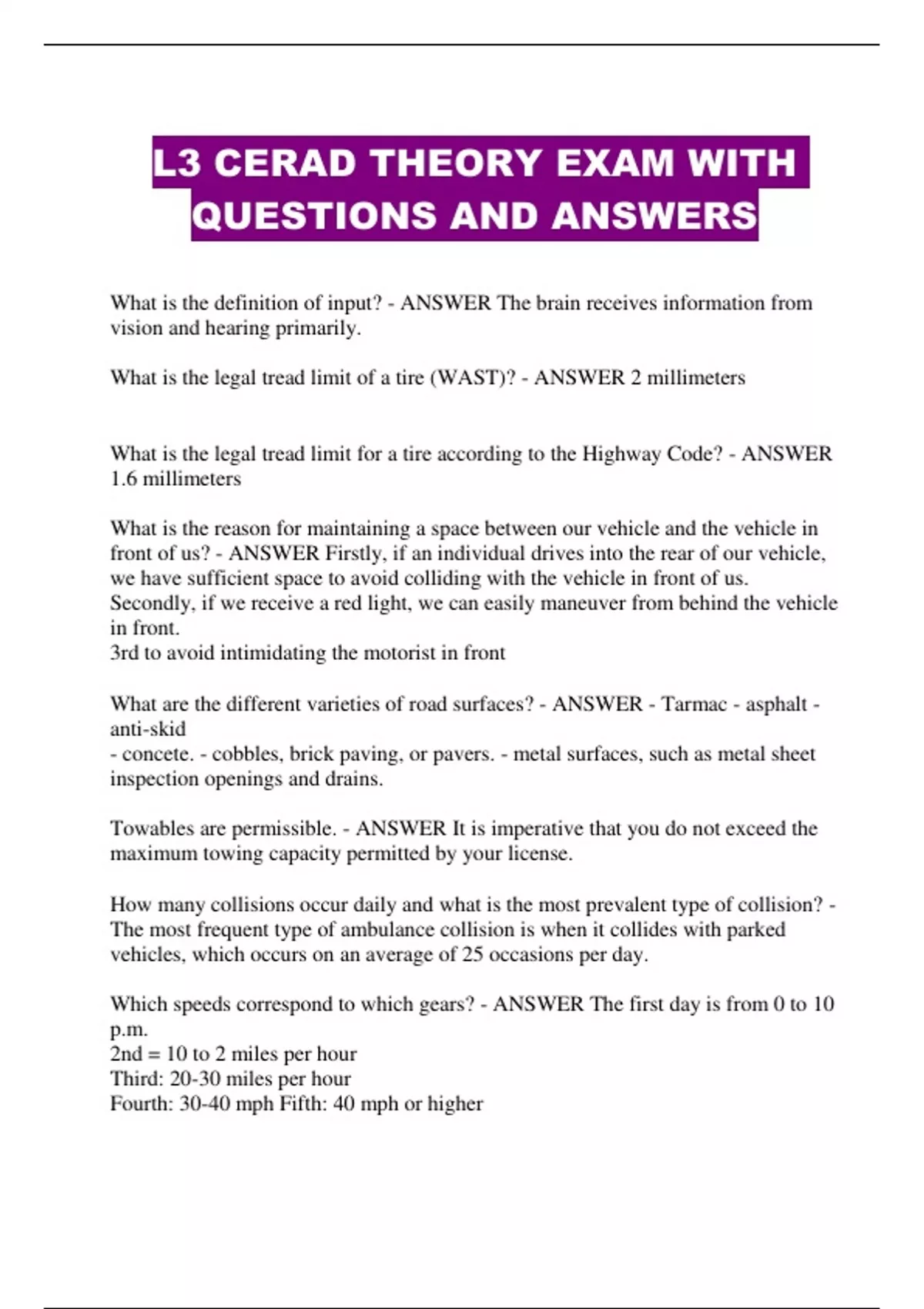 L3 CERAD THEORY EXAM WITH QUESTIONS AND ANSWERS

What is the definition of input? - ANSWER The brain receives information from vision and hearing primarily.

What is the legal tread limit of a tire (WAST)? - ANSWER 2 millimeters

What is the legal tread limit for a tire according to the Highway Code? - ANSWER 1.6 millimeters

What is the reason for maintaining a space between our vehicle and the vehicle in front of us? - ANSWER Firstly, if an individual drives into the rear of our vehicle, we have sufficient space to avoid colliding with the vehicle in front of us. Secondly, if we receive a red light, we can easily maneuver from behind the vehicle in front.
3rd to avoid intimidating the motorist in front

What are the different varieties of road surfaces? - ANSWER - Tarmac - asphalt - anti-skid
- concete. - cobbles, brick paving, or pavers. - metal surfaces, such as metal sheet inspection openings and drains.

Towables are permissible. - ANSWER It is imperative that you do not exceed the maximum towing capacity permitted by your license.

How many collisions occur daily and what is the most prevalent type of collision? - The most frequent type of ambulance collision is when it collides with parked vehicles, which occurs on an average of 25 occasions per day.

Which speeds correspond to which gears? - ANSWER The first day is from 0 to 10 p.m.
2nd = 10 to 2 miles per hour
Third: 20-30 miles per hour
Fourth: 30-40 mph Fifth: 40 mph or higher